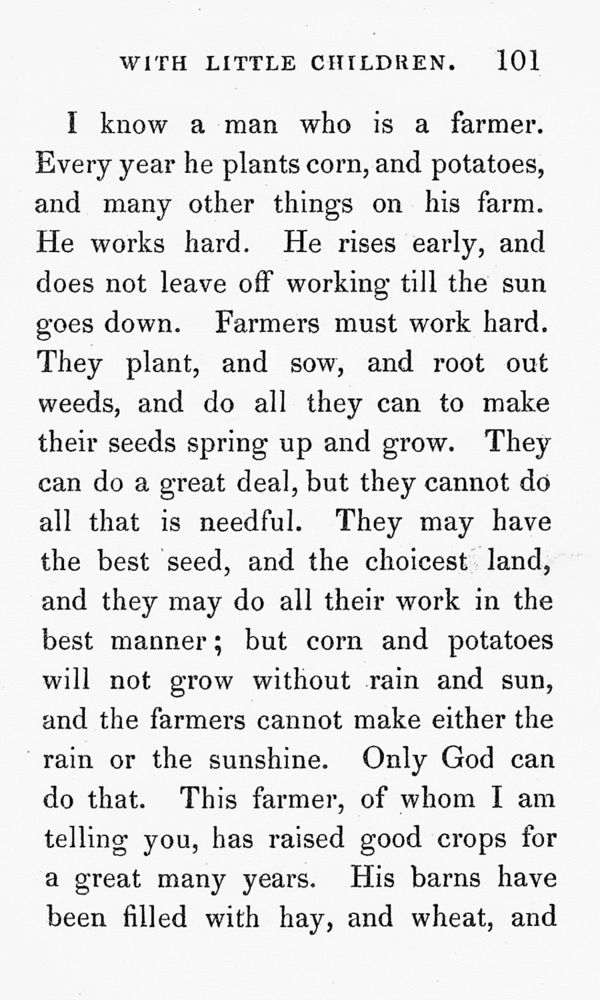 WITH LITTLE CHILDREN. 101

I know a man who is a farmer. Every year he plants corn, and potatoes, and many other things on his farm. He works hard. He rises early, and does not leave off working till the sun goes down. Farmers must work hard. They plant, and sow, and root out weeds, and do all they can to make their seeds spring up and grow. They can do a great deal, but they cannot do all that is needful. They may have the best seed, and the choicest land, and they may do all their work in the best manner; but corn and potatoes will not grow without rain and sun, and the farmers cannot make either the rain or the sunshine. Only God can do that. This farmer, of whom I am telling you, has raised good crops for a great many years. His barns have been filled with hay, and wheat, and